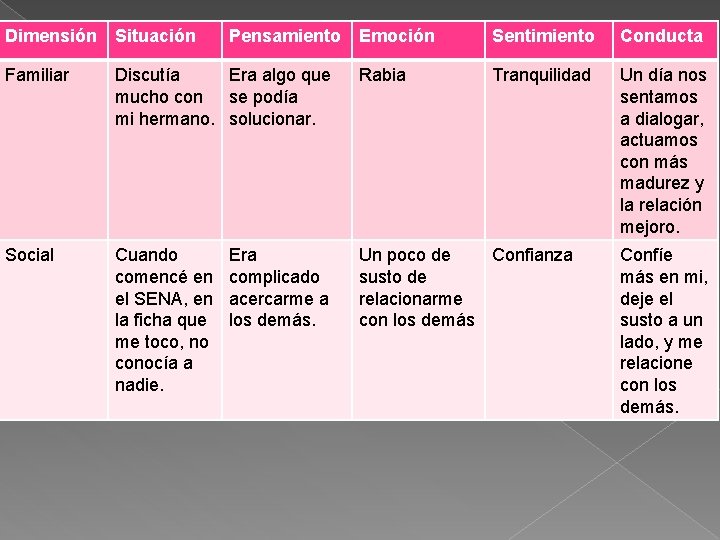 | Dimensión | Situación | Pensamiento | Emoción | Sentimiento | Conducta |
|---|---|---|---|---|---|
| Familiar | Discutía mucho con mi hermano. | Era algo que se podía solucionar. | Rabia | Tranquilidad | Un día nos sentamos a dialogar, actuamos con más madurez y la relación mejoro. |
| Social | Cuando comencé en el SENA, en la ficha que me toco, no conocía a nadie. | Era complicado acercarme a los demás. | Un poco de susto de relacionarme con los demás | Confianza | Confíe más en mi, deje el susto a un lado, y me relacione con los demás. |